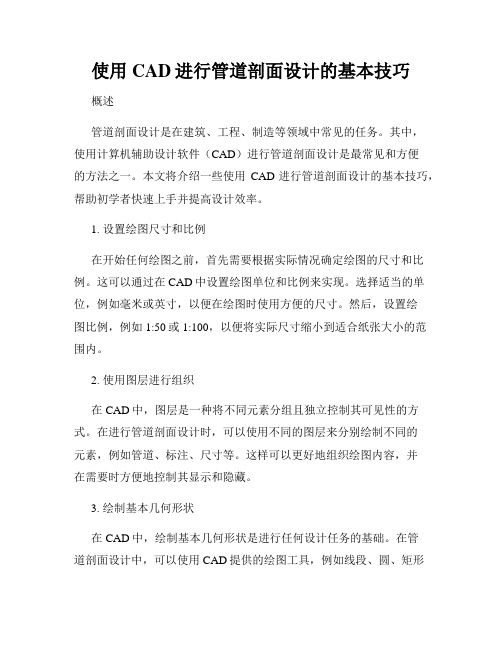 使用 CAD 进行管道剖面设计的基本技巧

概述

管道剖面设计是在建筑、工程、制造等领域中常见的任务。其中，使用计算机辅助设计软件（CAD）进行管道剖面设计是最常见和方便的方法之一。本文将介绍一些使用 CAD 进行管道剖面设计的基本技巧，帮助初学者快速上手并提高设计效率。

1. 设置绘图尺寸和比例

在开始任何绘图之前，首先需要根据实际情况确定绘图的尺寸和比例。这可以通过在 CAD 中设置绘图单位和比例来实现。选择适当的单位，例如毫米或英寸，以便在绘图时使用方便的尺寸。然后，设置绘图比例，例如 1:50 或 1:100，以便将实际尺寸缩小到适合纸张大小的范围内。

2. 使用图层进行组织

在 CAD 中，图层是一种将不同元素分组且独立控制其可见性的方式。在进行管道剖面设计时，可以使用不同的图层来分别绘制不同的元素，例如管道、标注、尺寸等。这样可以更好地组织绘图内容，并在需要时方便地控制其显示和隐藏。

3. 绘制基本几何形状

在 CAD 中，绘制基本几何形状是进行任何设计任务的基础。在管道剖面设计中，可以使用 CAD 提供的绘图工具，例如线段、圆、矩形